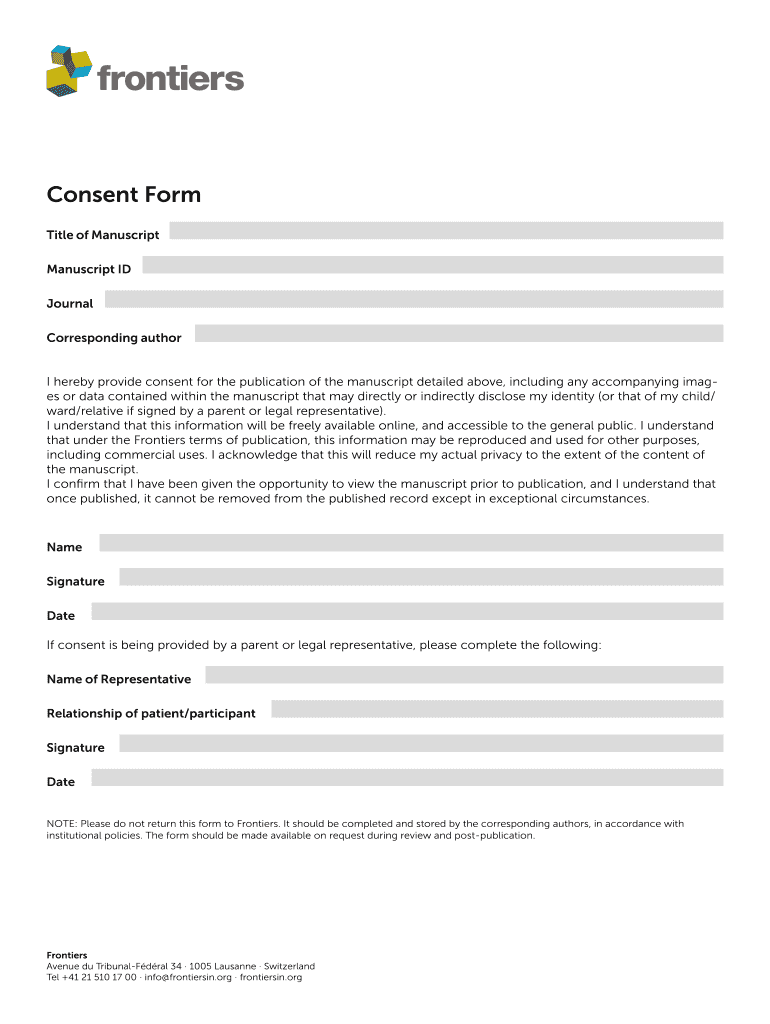 frontiers

Consent Form

Title of Manuscript

Manuscript ID

Journal

Corresponding author

I hereby provide consent for the publication of the manuscript detailed above, including any accompanying images or data contained within the manuscript that may directly or indirectly disclose my identity (or that of my child/ward/relative if signed by a parent or legal representative).
I understand that this information will be freely available online, and accessible to the general public. I understand that under the Frontiers terms of publication, this information may be reproduced and used for other purposes, including commercial uses. I acknowledge that this will reduce my actual privacy to the extent of the content of the manuscript.
I confirm that I have been given the opportunity to view the manuscript prior to publication, and I understand that once published, it cannot be removed from the published record except in exceptional circumstances.

Name

Signature

Date

If consent is being provided by a parent or legal representative, please complete the following:

Name of Representative

Relationship of patient/participant

Signature

Date

NOTE: Please do not return this form to Frontiers. It should be completed and stored by the corresponding authors, in accordance with institutional policies. The form should be made available on request during review and post-publication.

Frontiers
Avenue du Tribunal-Fédéral 34 · 1005 Lausanne · Switzerland
Tel +41 21 510 17 00 · info@frontiersin.org · frontiersin.org